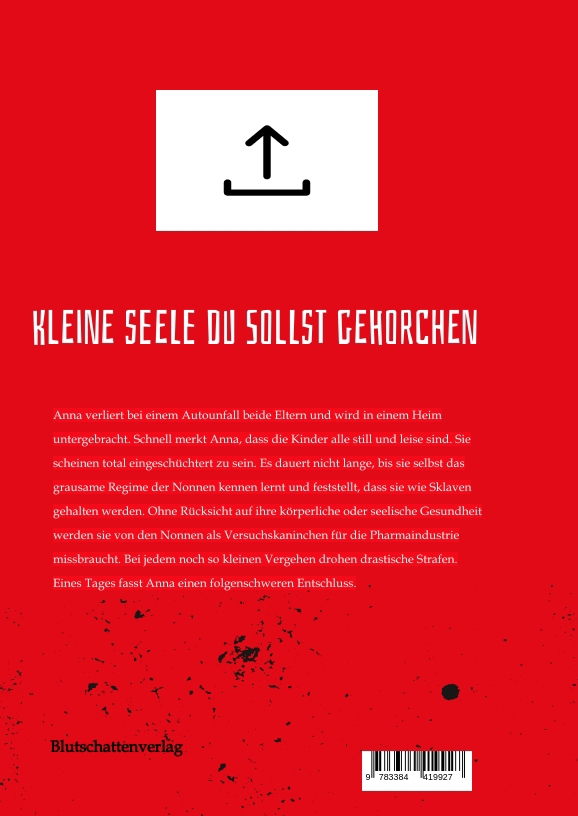 KLEINE SEELE DU SOLLST GEHORCHEN

Anna verliert bei einem Autounfall beide Eltern und wird in einem Heim untergebracht. Schnell merkt Anna, dass die Kinder alle still und leise sind. Sie scheinen total eingeschüchtert zu sein. Es dauert nicht lange, bis sie selbst das grausame Regime der Nonnen kennen lernt und feststellt, dass sie wie Sklaven gehalten werden. Ohne Rücksicht auf ihre körperliche oder seelische Gesundheit werden sie von den Nonnen als Versuchskaninchen für die Pharmaindustrie missbraucht. Bei jedem noch so kleinen Vergehen drohen drastische Strafen. Eines Tages fasst Anna einen folgenschweren Entschluss.

Blutschattenverlag

9 783384 419927